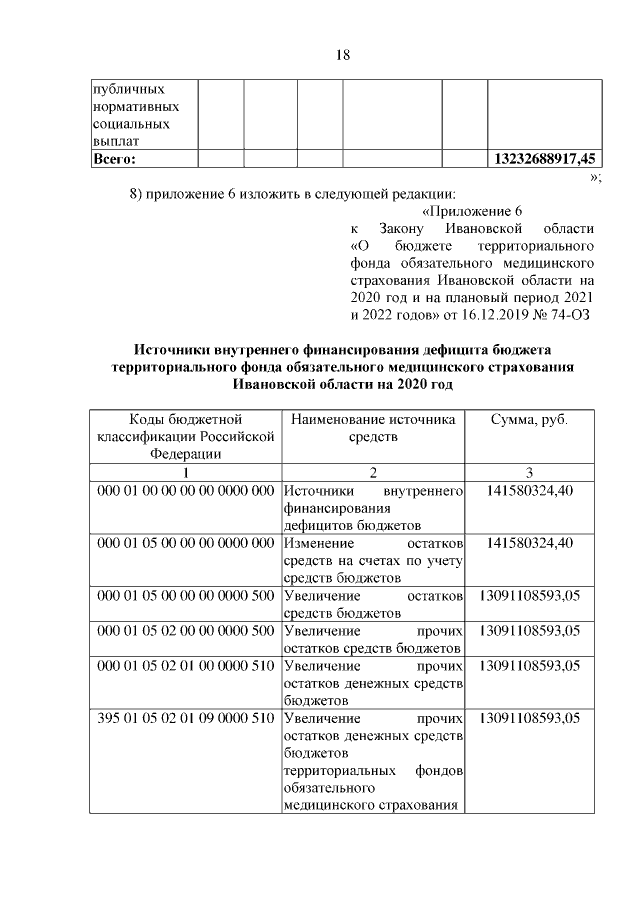 18

| публичных нормативных социальных выплат | | | | | | |
|---|---|---|---|---|---|---|
| **Всего:** | | | | | | **13232688917,45** |

»;

8) приложение 6 изложить в следующей редакции:

«Приложение 6
к Закону Ивановской области «О бюджете территориального фонда обязательного медицинского страхования Ивановской области на 2020 год и на плановый период 2021 и 2022 годов» от 16.12.2019 № 74-ОЗ

**Источники внутреннего финансирования дефицита бюджета территориального фонда обязательного медицинского страхования Ивановской области на 2020 год**

| Коды бюджетной классификации Российской Федерации | Наименование источника средств | Сумма, руб. |
|---|---|---|
| 1 | 2 | 3 |
| 000 01 00 00 00 00 0000 000 | Источники внутреннего финансирования дефицитов бюджетов | 141580324,40 |
| 000 01 05 00 00 00 0000 000 | Изменение остатков средств на счетах по учету средств бюджетов | 141580324,40 |
| 000 01 05 00 00 00 0000 500 | Увеличение остатков средств бюджетов | 13091108593,05 |
| 000 01 05 02 00 00 0000 500 | Увеличение прочих остатков средств бюджетов | 13091108593,05 |
| 000 01 05 02 01 00 0000 510 | Увеличение прочих остатков денежных средств бюджетов | 13091108593,05 |
| 395 01 05 02 01 09 0000 510 | Увеличение прочих остатков денежных средств бюджетов территориальных фондов обязательного медицинского страхования | 13091108593,05 |